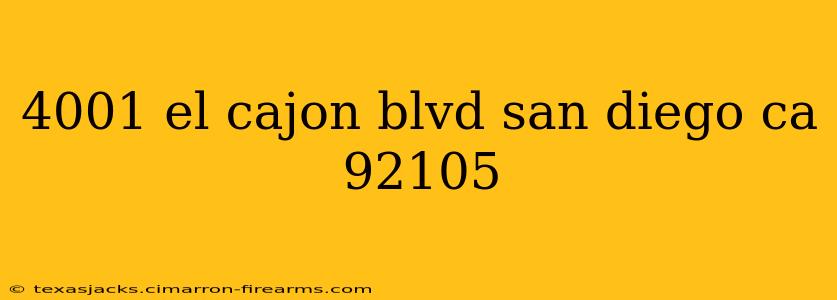 4001 el cajon blvd san diego ca 92105

© texasjacks.cimarron-firearms.com